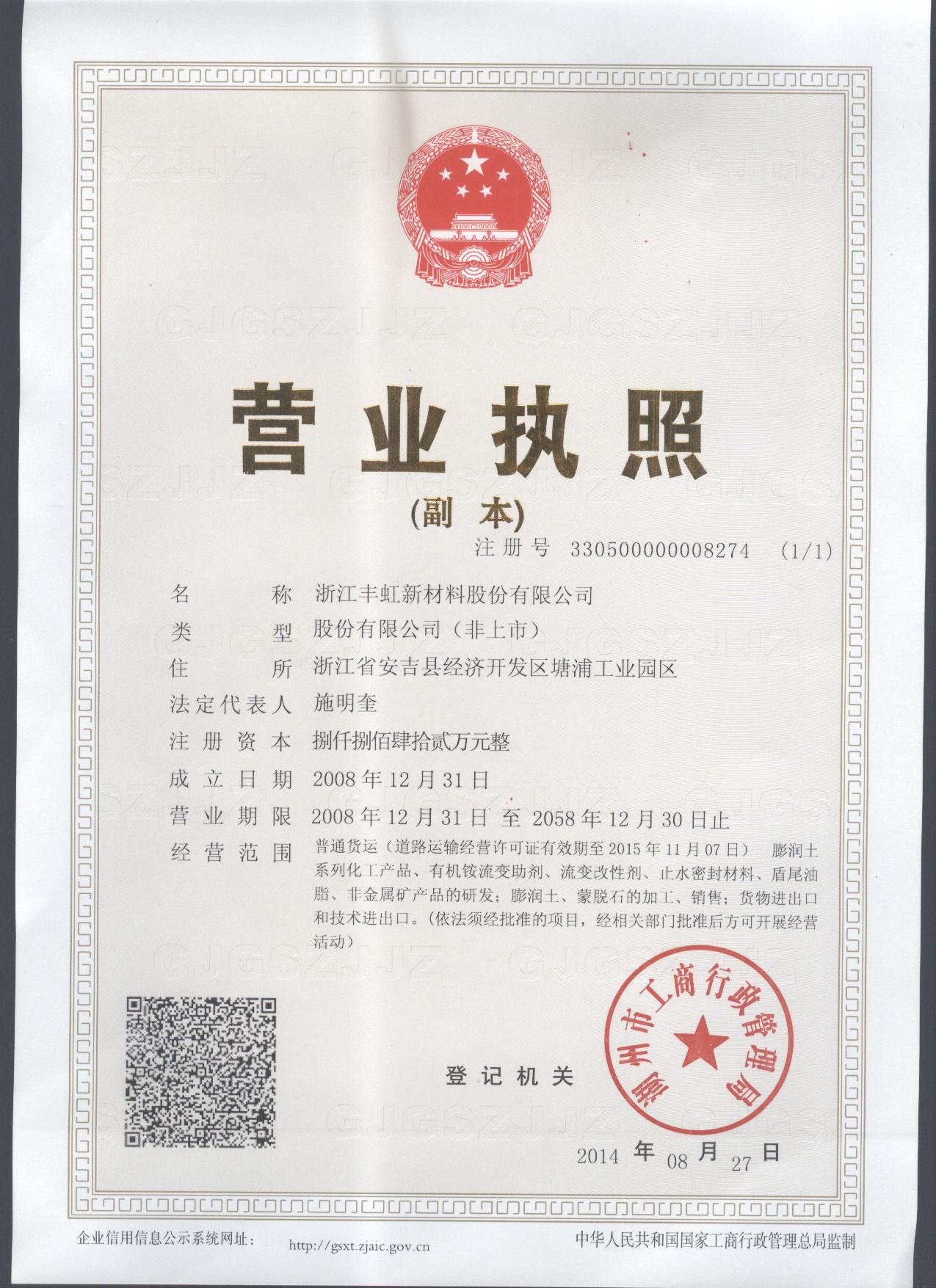 营业执照

(副本)

注册号 330500000008274 (1/1)

名称 浙江丰虹新材料股份有限公司

类型 股份有限公司（非上市）

住所 浙江省安吉县经济开发区塘浦工业园区

法定代表人 施明奎

注册资本 捌仟捌佰肆拾贰万元整

成立日期 2008年12月31日

营业期限 2008年12月31日至2058年12月30日止

经营范围 普通货运（道路运输经营许可证有效期至2015年11月07日） 膨润土系列化工产品、有机铵流变助剂、流变改性剂、止水密封材料、盾尾油脂、非金属矿产品的研发；膨润土、蒙脱石的加工、销售；货物进出口和技术进出口。（依法须经批准的项目，经相关部门批准后方可开展经营活动）

登记机关

湖州市工商行政管理局

2014年08月27日

企业信用信息公示系统网址： http://gsxt.zjaic.gov.cn

中华人民共和国国家工商行政管理总局监制

GJGSZJJZ